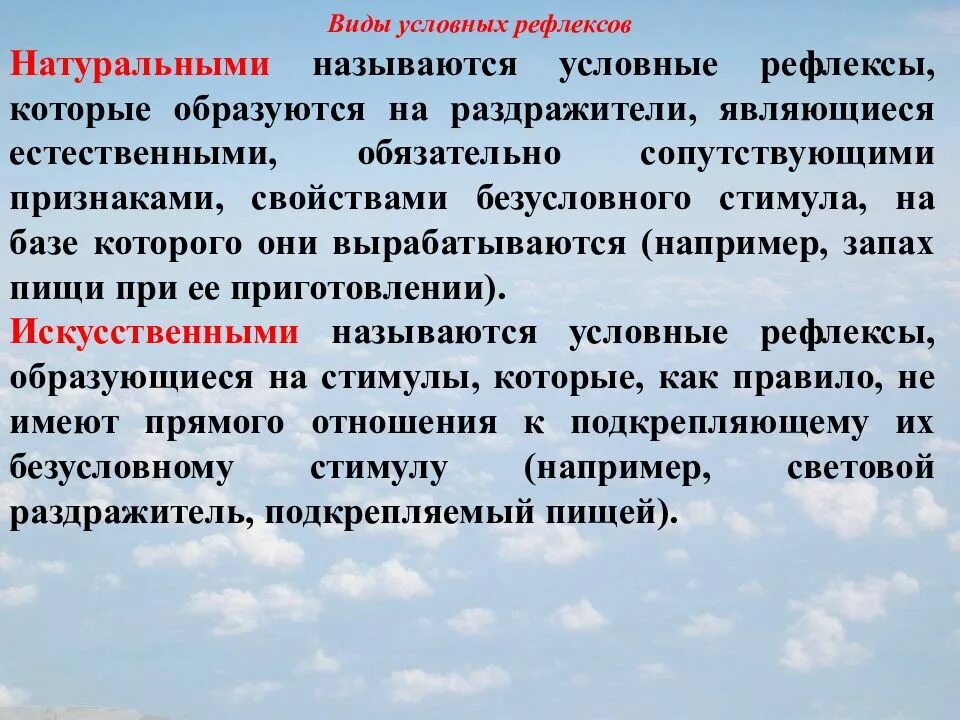 Виды условных рефлексов

Натуральными называются условные рефлексы, которые образуются на раздражители, являющиеся естественными, обязательно сопутствующими признаками, свойствами безусловного стимула, на базе которого они вырабатываются (например, запах пищи при ее приготовлении).

Искусственными называются условные рефлексы, образующиеся на стимулы, которые, как правило, не имеют прямого отношения к подкрепляющему их безусловному стимулу (например, световой раздражитель, подкрепляемый пищей).